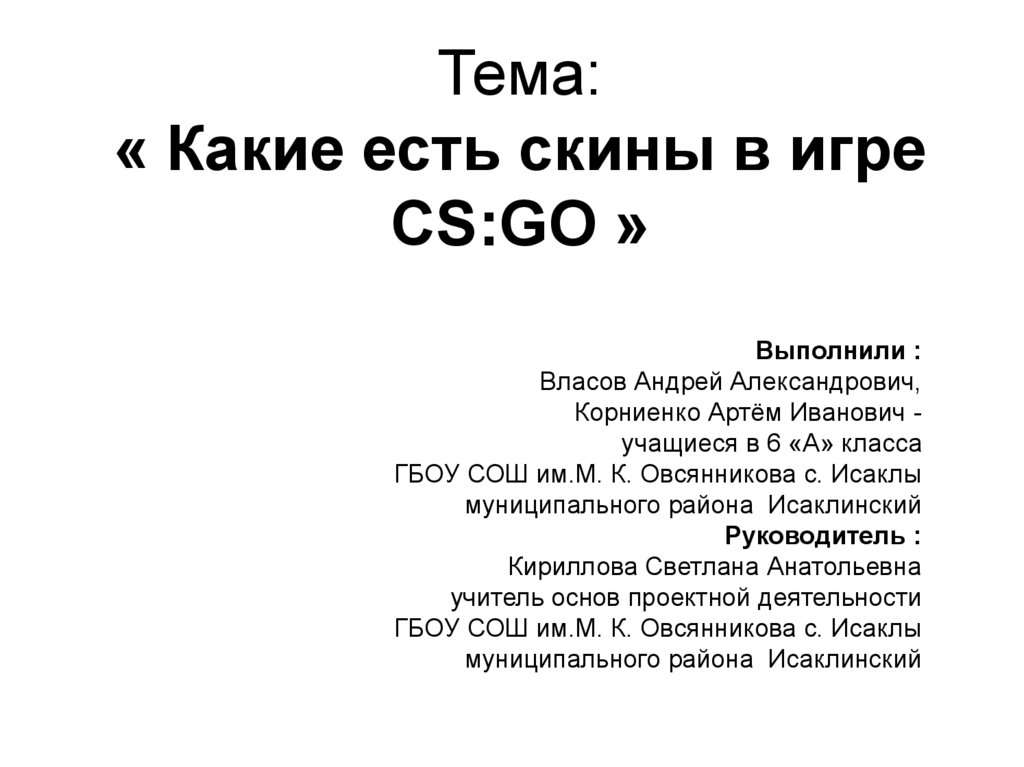 Тема:
« Какие есть скины в игре CS:GO »

Выполнили :
Власов Андрей Александрович,
Корниенко Артём Иванович -
учащиеся в 6 «А» класса
ГБОУ СОШ им.М. К. Овсянникова с. Исаклы
муниципального района Исаклинский
Руководитель :
Кириллова Светлана Анатольевна
учитель основ проектной деятельности
ГБОУ СОШ им.М. К. Овсянникова с. Исаклы
муниципального района Исаклинский